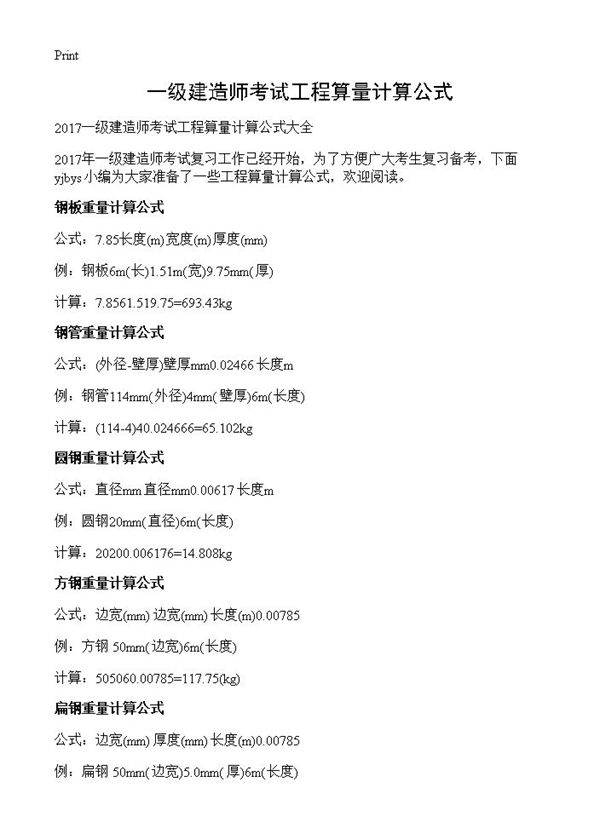 Print

一级建造师考试工程算量计算公式

2017一级建造师考试工程算量计算公式大全

2017年一级建造师考试复习工作已经开始，为了方便广大考生复习备考，下面yjbys小编为大家准备了一些工程算量计算公式，欢迎阅读。

钢板重量计算公式

公式：7.85长度(m)宽度(m)厚度(mm)

例：钢板6m(长)1.51m(宽)9.75mm(厚)

计算：7.8561.519.75=693.43kg

钢管重量计算公式

公式：(外径-壁厚)壁厚mm0.02466长度m

例：钢管114mm(外径)4mm(壁厚)6m(长度)

计算：(114-4)40.024666=65.102kg

圆钢重量计算公式

公式：直径mm直径mm0.00617长度m

例：圆钢20mm(直径)6m(长度)

计算：20200.006176=14.808kg

方钢重量计算公式

公式：边宽(mm)边宽(mm)长度(m)0.00785

例：方钢 50mm(边宽)6m(长度)

计算：505060.00785=117.75(kg)

扁钢重量计算公式

公式：边宽(mm)厚度(mm)长度(m)0.00785

例：扁钢 50mm(边宽)5.0mm(厚)6m(长度)